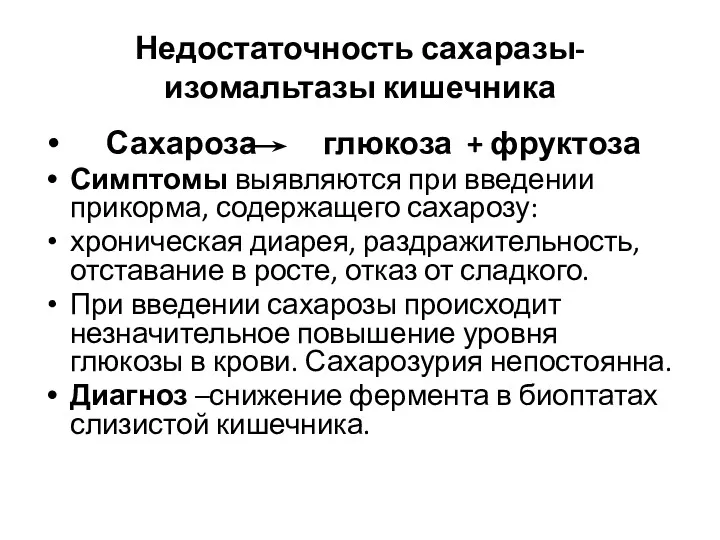 Недостаточность сахаразы-изомальтазы кишечника

• Сахароза → глюкоза + фруктоза
• Симптомы выявляются при введении прикорма, содержащего сахарозу:
• хроническая диарея, раздражительность, отставание в росте, отказ от сладкого.
• При введении сахарозы происходит незначительное повышение уровня глюкозы в крови. Сахарозурия непостоянна.
• Диагноз –снижение фермента в биоптатах слизистой кишечника.